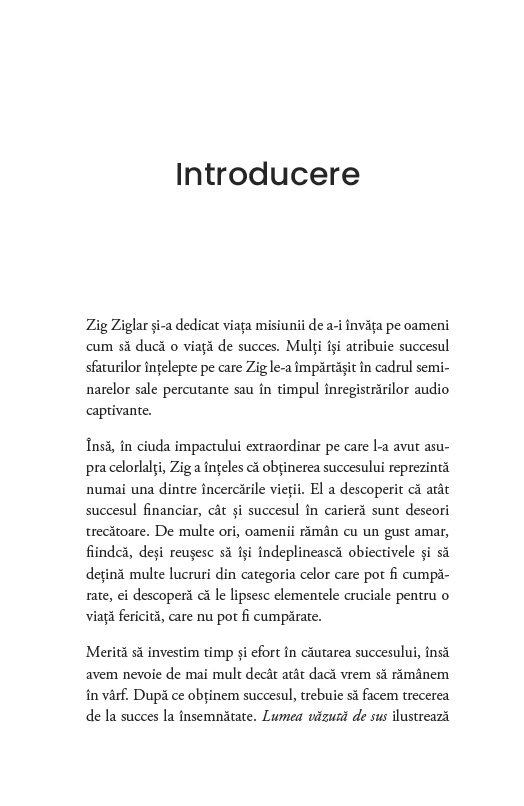 Introducere

Zig Ziglar și-a dedicat viața misiunii de a-i învăța pe oameni cum să ducă o viață de succes. Mulți își atribuie succesul sfaturilor înțelepte pe care Zig le-a împărtășit în cadrul seminarelor sale percutante sau în timpul înregistrărilor audio captivante.

Însă, în ciuda impactului extraordinar pe care l-a avut asupra celorlalți, Zig a înțeles că obținerea succesului reprezintă numai una dintre încercările vieții. El a descoperit că atât succesul financiar, cât și succesul în carieră sunt deseori trecătoare. De multe ori, oamenii rămân cu un gust amar, fiindcă, deși reușesc să își îndeplinească obiectivele și să dețină multe lucruri din categoria celor care pot fi cumpărate, ei descoperă că le lipsesc elementele cruciale pentru o viață fericită, care nu pot fi cumpărate.

Merită să investim timp și efort în căutarea succesului, însă avem nevoie de mai mult decât atât dacă vrem să rămânem în vârf. După ce obținem succesul, trebuie să facem trecerea de la succes la însemnătate. Lumea văzută de sus ilustrează